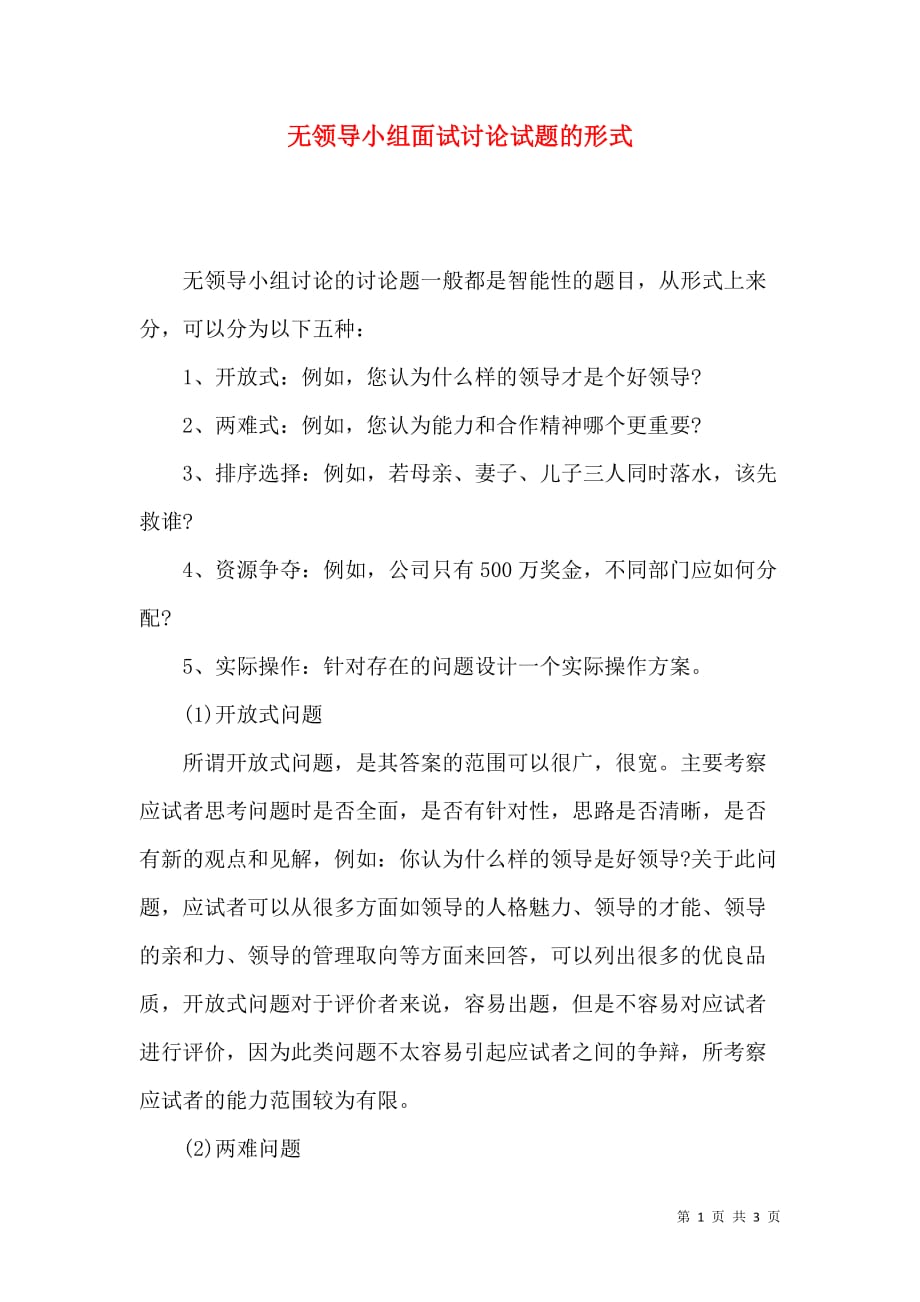 无领导小组面试讨论试题的形式

无领导小组讨论的讨论题一般都是智能性的题目，从形式上来分，可以分为以下五种：

1、开放式：例如，您认为什么样的领导才是个好领导?

2、两难式：例如，您认为能力和合作精神哪个更重要?

3、排序选择：例如，若母亲、妻子、儿子三人同时落水，该先救谁?

4、资源争夺：例如，公司只有500万奖金，不同部门应如何分配?

5、实际操作：针对存在的问题设计一个实际操作方案。

(1)开放式问题

所谓开放式问题，是其答案的范围可以很广，很宽。主要考察应试者思考问题时是否全面，是否有针对性，思路是否清晰，是否有新的观点和见解，例如：你认为什么样的领导是好领导?关于此问题，应试者可以从很多方面如领导的人格魅力、领导的才能、领导的亲和力、领导的管理取向等方面来回答，可以列出很多的优良品质，开放式问题对于评价者来说，容易出题，但是不容易对应试者进行评价，因为此类问题不太容易引起应试者之间的争辩，所考察应试者的能力范围较为有限。

(2)两难问题

第 1 页 共 3 页